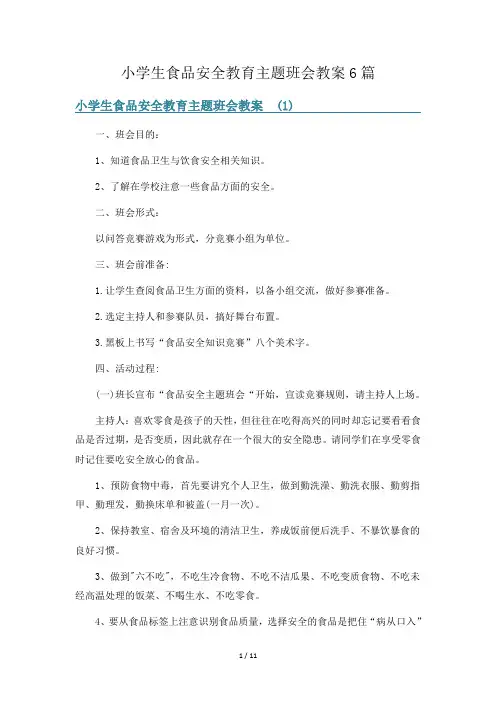 小学生食品安全教育主题班会教案6篇

小学生食品安全教育主题班会教案 (1)

一、班会目的：

1、知道食品卫生与饮食安全相关知识。

2、了解在学校注意一些食品方面的安全。

二、班会形式：

以问答竞赛游戏为形式，分竞赛小组为单位。

三、班会前准备：

1.让学生查阅食品卫生方面的资料，以备小组交流，做好参赛准备。

2.选定主持人和参赛队员，搞好舞台布置。

3.黑板上书写“食品安全知识竞赛”八个美术字。

四、活动过程：

(一)班长宣布“食品安全主题班会“开始，宣读竞赛规则，请主持人上场。

主持人：喜欢零食是孩子的天性，但往往在吃得高兴的同时却忘记要看看食品是否过期，是否变质，因此就存在一个很大的安全隐患。请同学们在享受零食时记住要吃安全放心的食品。

1、预防食物中毒，首先要讲究个人卫生，做到勤洗澡、勤洗衣服、勤剪指甲、勤理发，勤换床单和被盖(一月一次)。

2、保持教室、宿舍及环境的清洁卫生，养成饭前便后洗手、不暴饮暴食的良好习惯。

3、做到"六不吃"，不吃生冷食物、不吃不洁瓜果、不吃变质食物、不吃未经高温处理的饭菜、不喝生水、不吃零食。

4、要从食品标签上注意识别食品质量，选择安全的食品是把住“病从口入”

1 / 11